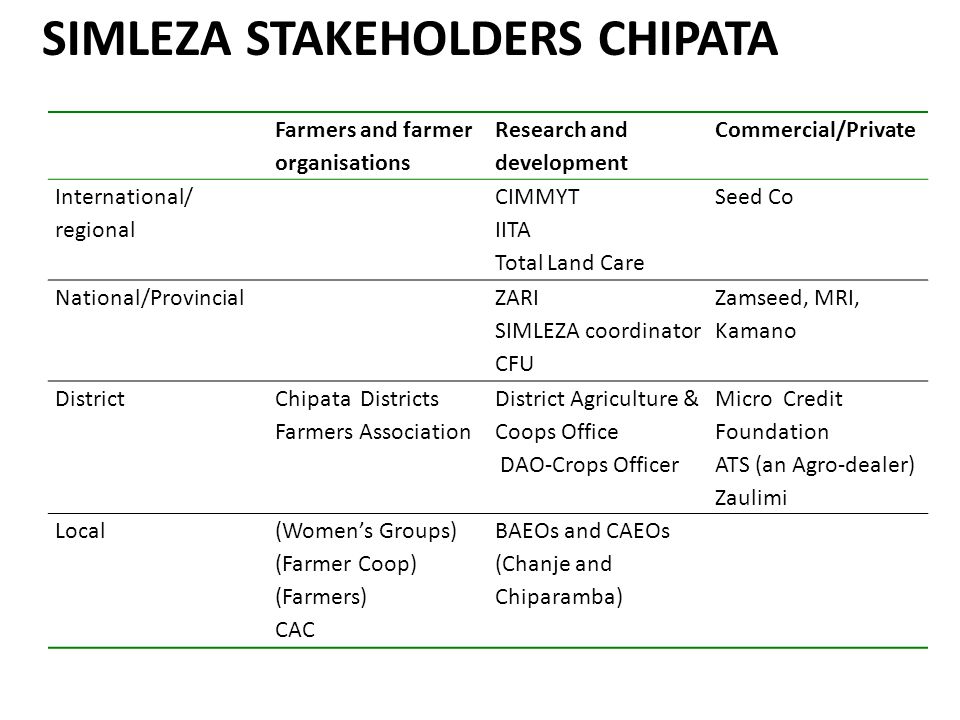 SIMLEZA STAKEHOLDERS CHIPATA

| | Farmers and farmer organisations | Research and development | Commercial/Private |
|---|---|---|---|
| International/ regional | | CIMMYT IITA Total Land Care | Seed Co |
| National/Provincial | | ZARI SIMLEZA coordinator CFU | Zamseed, MRI, Kamano |
| District | Chipata Districts Farmers Association | District Agriculture & Coops Office DAO-Crops Officer | Micro Credit Foundation ATS (an Agro-dealer) Zaulimi |
| Local | (Women's Groups) (Farmer Coop) (Farmers) CAC | BAEOs and CAEOs (Chanje and Chiparamba) | |